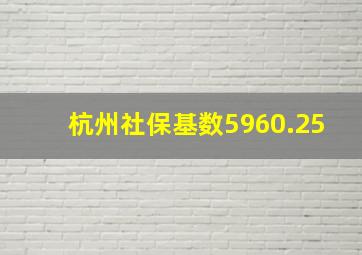 杭州社保基数5960.25